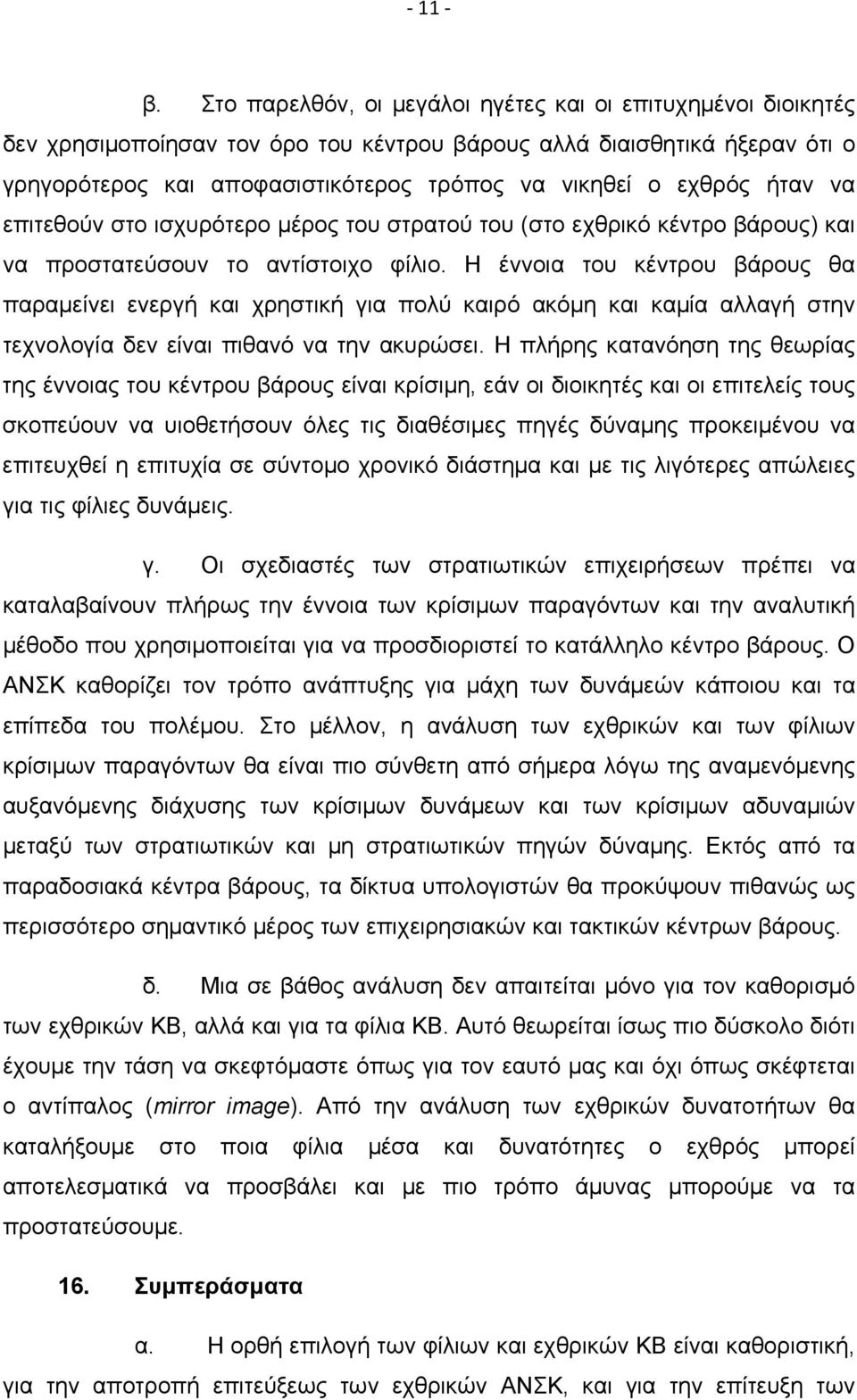 - 11 -

β. Στο παρελθόν, οι μεγάλοι ηγέτες και οι επιτυχημένοι διοικητές δεν χρησιμοποίησαν τον όρο του κέντρου βάρους αλλά διαισθητικά ήξεραν ότι ο γρηγορότερος και αποφασιστικότερος τρόπος να νικηθεί ο εχθρός ήταν να επιτεθούν στο ισχυρότερο μέρος του στρατού του (στο εχθρικό κέντρο βάρους) και να προστατεύσουν το αντίστοιχο φίλιο. Η έννοια του κέντρου βάρους θα παραμείνει ενεργή και χρηστική για πολύ καιρό ακόμη και καμία αλλαγή στην τεχνολογία δεν είναι πιθανό να την ακυρώσει. Η πλήρης κατανόηση της θεωρίας της έννοιας του κέντρου βάρους είναι κρίσιμη, εάν οι διοικητές και οι επιτελείς τους σκοπεύουν να υιοθετήσουν όλες τις διαθέσιμες πηγές δύναμης προκειμένου να επιτευχθεί η επιτυχία σε σύντομο χρονικό διάστημα και με τις λιγότερες απώλειες για τις φίλιες δυνάμεις.

γ. Οι σχεδιαστές των στρατιωτικών επιχειρήσεων πρέπει να καταλαβαίνουν πλήρως την έννοια των κρίσιμων παραγόντων και την αναλυτική μέθοδο που χρησιμοποιείται για να προσδιοριστεί το κατάλληλο κέντρο βάρους. Ο ΑΝΣΚ καθορίζει τον τρόπο ανάπτυξης για μάχη των δυνάμεών κάποιου και τα επίπεδα του πολέμου. Στο μέλλον, η ανάλυση των εχθρικών και των φίλιων κρίσιμων παραγόντων θα είναι πιο σύνθετη από σήμερα λόγω της αναμενόμενης αυξανόμενης διάχυσης των κρίσιμων δυνάμεων και των κρίσιμων αδυναμιών μεταξύ των στρατιωτικών και μη στρατιωτικών πηγών δύναμης. Εκτός από τα παραδοσιακά κέντρα βάρους, τα δίκτυα υπολογιστών θα προκύψουν πιθανώς ως περισσότερο σημαντικό μέρος των επιχειρησιακών και τακτικών κέντρων βάρους.

δ. Μια σε βάθος ανάλυση δεν απαιτείται μόνο για τον καθορισμό των εχθρικών ΚΒ, αλλά και για τα φίλια ΚΒ. Αυτό θεωρείται ίσως πιο δύσκολο διότι έχουμε την τάση να σκεφτόμαστε όπως για τον εαυτό μας και όχι όπως σκέφτεται ο αντίπαλος (mirror image). Από την ανάλυση των εχθρικών δυνατοτήτων θα καταλήξουμε στο ποια φίλια μέσα και δυνατότητες ο εχθρός μπορεί αποτελεσματικά να προσβάλει και με πιο τρόπο άμυνας μπορούμε να τα προστατεύσουμε.

16. Συμπεράσματα

α. Η ορθή επιλογή των φίλιων και εχθρικών ΚΒ είναι καθοριστική, για την αποτροπή επιτεύξεως των εχθρικών ΑΝΣΚ, και για την επίτευξη των